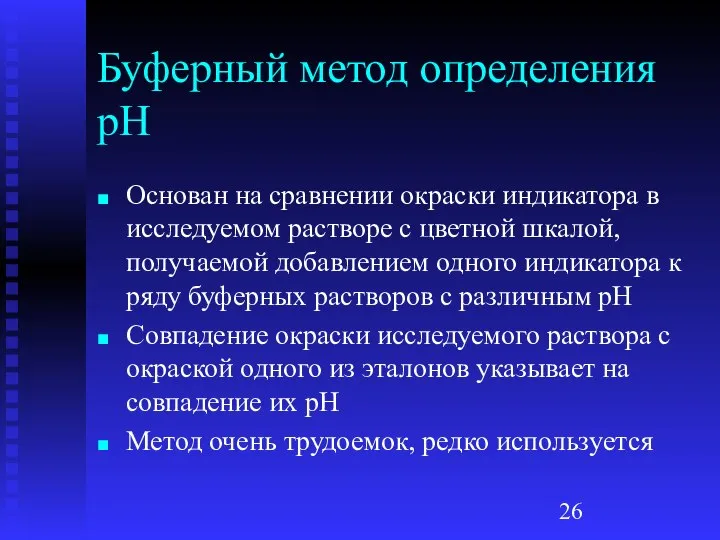 Буферный метод определения pH

Основан на сравнении окраски индикатора в исследуемом растворе с цветной шкалой, получаемой добавлением одного индикатора к ряду буферных растворов с различным pH

Совпадение окраски исследуемого раствора с окраской одного из эталонов указывает на совпадение их pH

Метод очень трудоемок, редко используется

26